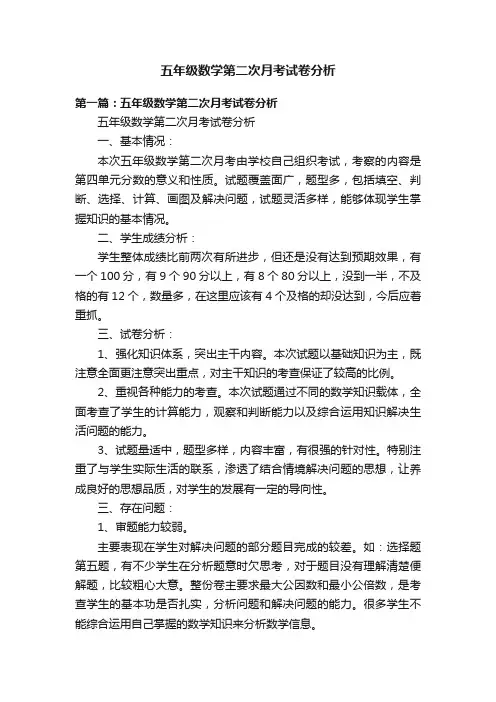 五年级数学第二次月考试卷分析

第一篇：五年级数学第二次月考试卷分析

五年级数学第二次月考试卷分析

一、基本情况：

本次五年级数学第二次月考由学校自己组织考试，考察的内容是第四单元分数的意义和性质。试题覆盖面广，题型多，包括填空、判断、选择、计算、画图及解决问题，试题灵活多样，能够体现学生掌握知识的基本情况。

二、学生成绩分析：

学生整体成绩比前两次有所进步，但还是没有达到预期效果，有一个 100 分，有 9 个 90 分以上，有 8 个 80 分以上，没到一半，不及格的有 12 个，数量多，在这里应该有 4 个及格的却没达到，今后应着重抓。

三、试卷分析：

1、强化知识体系，突出主干内容。本次试题以基础知识为主，既注意全面更注意突出重点，对主干知识的考查保证了较高的比例。

2、重视各种能力的考查。本次试题通过不同的数学知识载体，全面考查了学生的计算能力，观察和判断能力以及综合运用知识解决生活问题的能力。

3、试题量适中，题型多样，内容丰富，有很强的针对性。特别注重了与学生实际生活的联系，渗透了结合情境解决问题的思想，让养成良好的思想品质，对学生的发展有一定的导向性。

三、存在问题：

1、审题能力较弱。

主要表现在学生对解决问题的部分题目完成的较差。如：选择题第五题，有不少学生在分析题意时欠思考，对于题目没有理解清楚便解题，比较粗心大意。整份卷主要求最大公因数和最小公倍数，是考查学生的基本功是否扎实，分析问题和解决问题的能力。很多学生不能综合运用自己掌握的数学知识来分析数学信息。